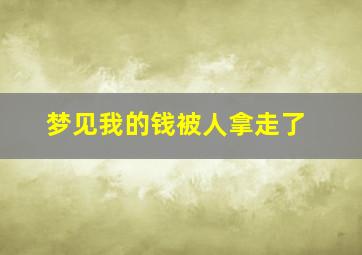 梦见我的钱被人拿走了